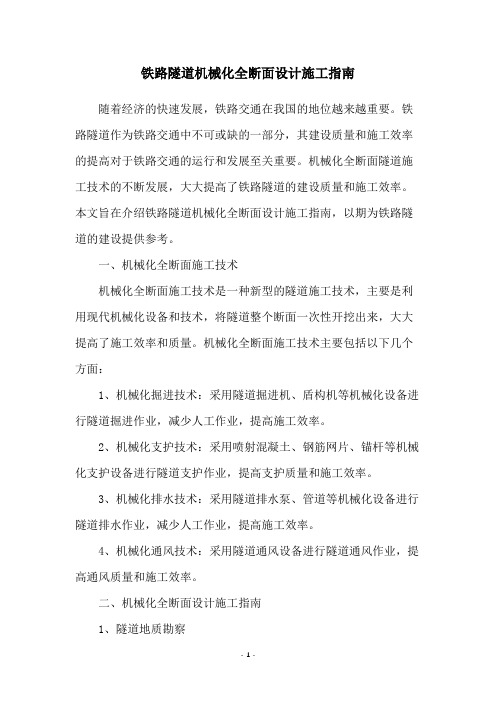 铁路隧道机械化全断面设计施工指南

随着经济的快速发展，铁路交通在我国的地位越来越重要。铁路隧道作为铁路交通中不可或缺的一部分，其建设质量和施工效率的提高对于铁路交通的运行和发展至关重要。机械化全断面隧道施工技术的不断发展，大大提高了铁路隧道的建设质量和施工效率。本文旨在介绍铁路隧道机械化全断面设计施工指南，以期为铁路隧道的建设提供参考。

一、机械化全断面施工技术

机械化全断面施工技术是一种新型的隧道施工技术，主要是利用现代机械化设备和技术，将隧道整个断面一次性开挖出来，大大提高了施工效率和质量。机械化全断面施工技术主要包括以下几个方面：

1、机械化掘进技术：采用隧道掘进机、盾构机等机械化设备进行隧道掘进作业，减少人工作业，提高施工效率。

2、机械化支护技术：采用喷射混凝土、钢筋网片、锚杆等机械化支护设备进行隧道支护作业，提高支护质量和施工效率。

3、机械化排水技术：采用隧道排水泵、管道等机械化设备进行隧道排水作业，减少人工作业，提高施工效率。

4、机械化通风技术：采用隧道通风设备进行隧道通风作业，提高通风质量和施工效率。

二、机械化全断面设计施工指南

1、隧道地质勘察

- 1 -